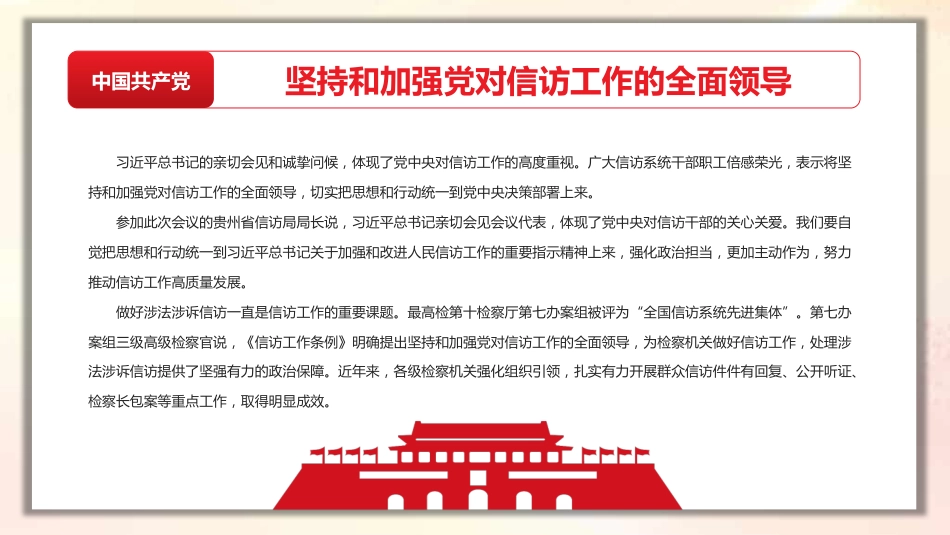 中国共产党

坚持和加强党对信访工作的全面领导

习近平总书记的亲切会见和诚挚问候，体现了党中央对信访工作的高度重视。广大信访系统干部职工倍感荣光，表示将坚持和加强党对信访工作的全面领导，切实把思想和行动统一到党中央决策部署上来。

参加此次会议的贵州省信访局局长说，习近平总书记亲切会见会议代表，体现了党中央对信访干部的关心关爱。我们要自觉把思想和行动统一到习近平总书记关于加强和改进人民信访工作的重要指示精神上来，强化政治担当，更加主动作为，努力推动信访工作高质量发展。

做好涉法涉诉信访一直是信访工作的重要课题。最高检第十检察厅第七办案组被评为“全国信访系统先进集体”。第七办案组三级高级检察官说，《信访工作条例》明确提出坚持和加强党对信访工作的全面领导，为检察机关做好信访工作，处理涉法涉诉信访提供了坚强有力的政治保障。近年来，各级检察机关强化组织引领，扎实有力开展群众信访件件有回复、公开听证、检察长包案等重点工作，取得明显成效。